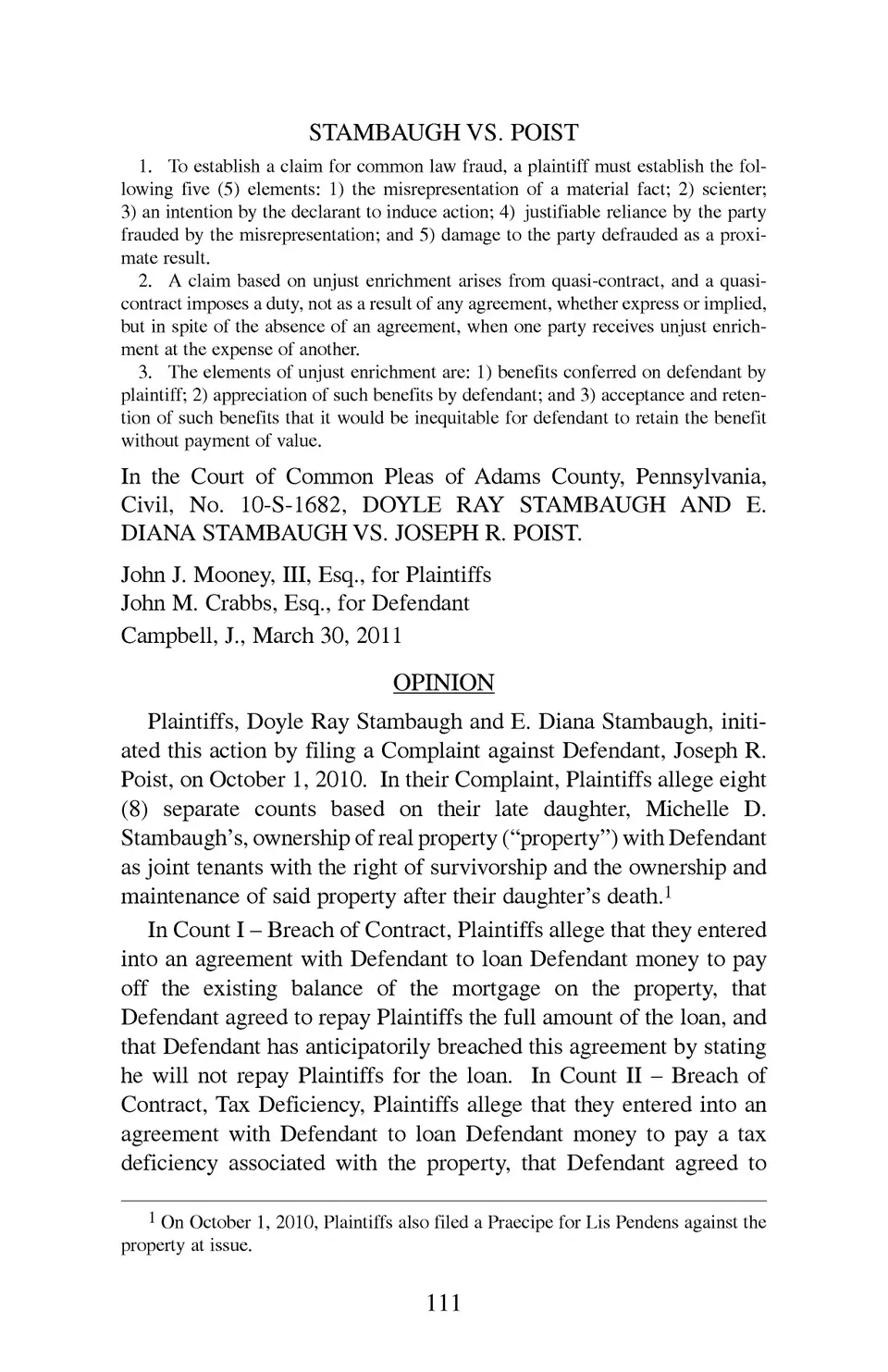 STAMBAUGH VS. POIST

1. To establish a claim for common law fraud, a plaintiff must establish the following five (5) elements: 1) the misrepresentation of a material fact; 2) scienter; 3) an intention by the declarant to induce action; 4) justifiable reliance by the party frauded by the misrepresentation; and 5) damage to the party defrauded as a proximate result.

2. A claim based on unjust enrichment arises from quasi-contract, and a quasi-contract imposes a duty, not as a result of any agreement, whether express or implied, but in spite of the absence of an agreement, when one party receives unjust enrichment at the expense of another.

3. The elements of unjust enrichment are: 1) benefits conferred on defendant by plaintiff; 2) appreciation of such benefits by defendant; and 3) acceptance and retention of such benefits that it would be inequitable for defendant to retain the benefit without payment of value.

In the Court of Common Pleas of Adams County, Pennsylvania, Civil, No. 10-S-1682, DOYLE RAY STAMBAUGH AND E. DIANA STAMBAUGH VS. JOSEPH R. POIST.

John J. Mooney, III, Esq., for Plaintiffs
John M. Crabbs, Esq., for Defendant
Campbell, J., March 30, 2011

OPINION

Plaintiffs, Doyle Ray Stambaugh and E. Diana Stambaugh, initiated this action by filing a Complaint against Defendant, Joseph R. Poist, on October 1, 2010. In their Complaint, Plaintiffs allege eight (8) separate counts based on their late daughter, Michelle D. Stambaugh's, ownership of real property ("property") with Defendant as joint tenants with the right of survivorship and the ownership and maintenance of said property after their daughter's death.$^1$

In Count I – Breach of Contract, Plaintiffs allege that they entered into an agreement with Defendant to loan Defendant money to pay off the existing balance of the mortgage on the property, that Defendant agreed to repay Plaintiffs the full amount of the loan, and that Defendant has anticipatorily breached this agreement by stating he will not repay Plaintiffs for the loan. In Count II – Breach of Contract, Tax Deficiency, Plaintiffs allege that they entered into an agreement with Defendant to loan Defendant money to pay a tax deficiency associated with the property, that Defendant agreed to

$^1$ On October 1, 2010, Plaintiffs also filed a Praecipe for Lis Pendens against the property at issue.

111